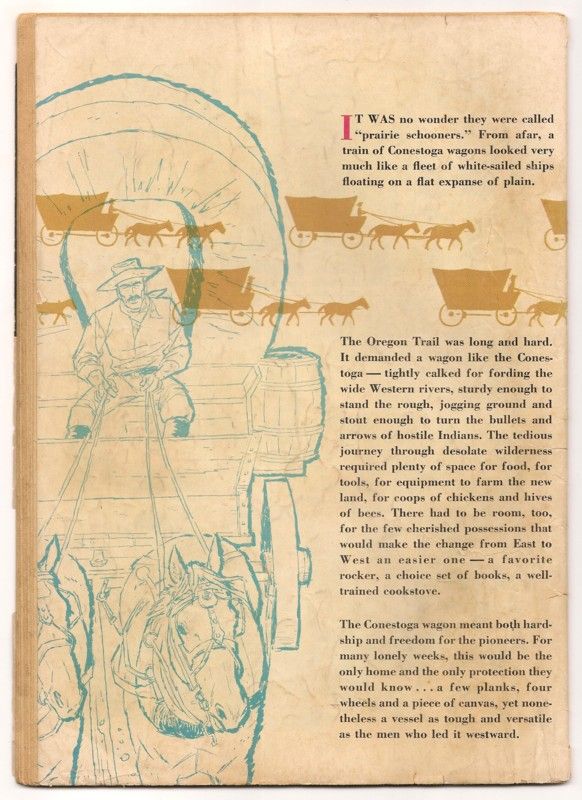 IT WAS no wonder they were called "prairie schooners." From afar, a train of Conestoga wagons looked very much like a fleet of white-sailed ships floating on a flat expanse of plain.

The Oregon Trail was long and hard. It demanded a wagon like the Conestoga — tightly calked for fording the wide Western rivers, sturdy enough to stand the rough, jogging ground and stout enough to turn the bullets and arrows of hostile Indians. The tedious journey through desolate wilderness required plenty of space for food, for tools, for equipment to farm the new land, for coops of chickens and hives of bees. There had to be room, too, for the few cherished possessions that would make the change from East to West an easier one — a favorite rocker, a choice set of books, a well-trained cookstove.

The Conestoga wagon meant both hardship and freedom for the pioneers. For many lonely weeks, this would be the only home and the only protection they would know . . . a few planks, four wheels and a piece of canvas, yet nonetheless a vessel as tough and versatile as the men who led it westward.